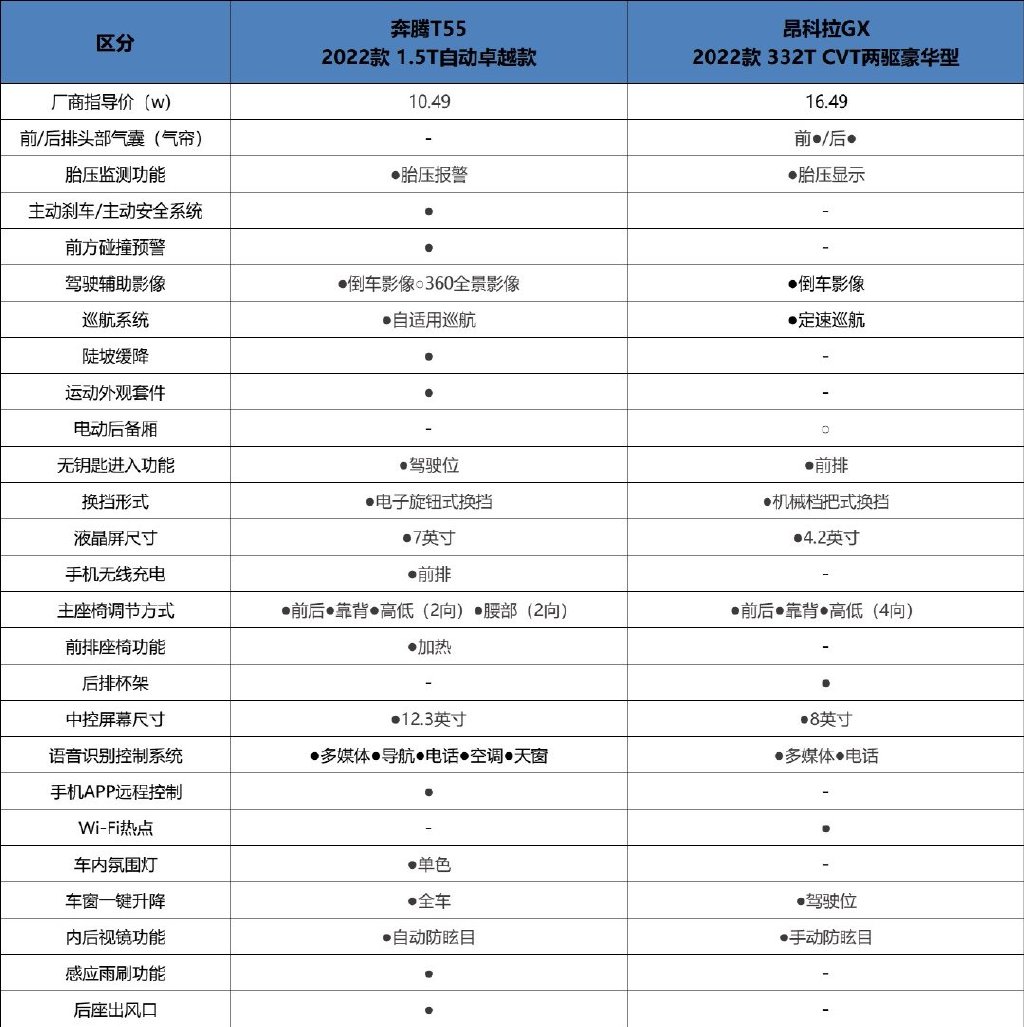 | 区分 | 奔腾T55 2022款 1.5T自动卓越款 | 昂科拉GX 2022款 332T CVT两驱豪华型 |
|---|---|---|
| 厂商指导价（w） | 10.49 | 16.49 |
| 前/后排头部气囊（气帘） | - | 前●/后● |
| 胎压监测功能 | ●胎压报警 | ●胎压显示 |
| 主动刹车/主动安全系统 | ● | - |
| 前方碰撞预警 | ● | - |
| 驾驶辅助影像 | ●倒车影像○360全景影像 | ●倒车影像 |
| 巡航系统 | ●自适用巡航 | ●定速巡航 |
| 陡坡缓降 | ● | - |
| 运动外观套件 | ● | - |
| 电动后备厢 | - | ○ |
| 无钥匙进入功能 | ●驾驶位 | ●前排 |
| 换挡形式 | ●电子旋钮式换挡 | ●机械档把式换挡 |
| 液晶屏尺寸 | ●7英寸 | ●4.2英寸 |
| 手机无线充电 | ●前排 | - |
| 主座椅调节方式 | ●前后●靠背●高低（2向）●腰部（2向） | ●前后●靠背●高低（4向） |
| 前排座椅功能 | ●加热 | - |
| 后排杯架 | - | ● |
| 中控屏幕尺寸 | ●12.3英寸 | ●8英寸 |
| 语音识别控制系统 | ●多媒体●导航●电话●空调●天窗 | ●多媒体●电话 |
| 手机APP远程控制 | ● | - |
| Wi-Fi热点 | - | ● |
| 车内氛围灯 | ●单色 | - |
| 车窗一键升降 | ●全车 | ●驾驶位 |
| 内后视镜功能 | ●自动防眩目 | ●手动防眩目 |
| 感应雨刷功能 | ● | - |
| 后座出风口 | ● | - |